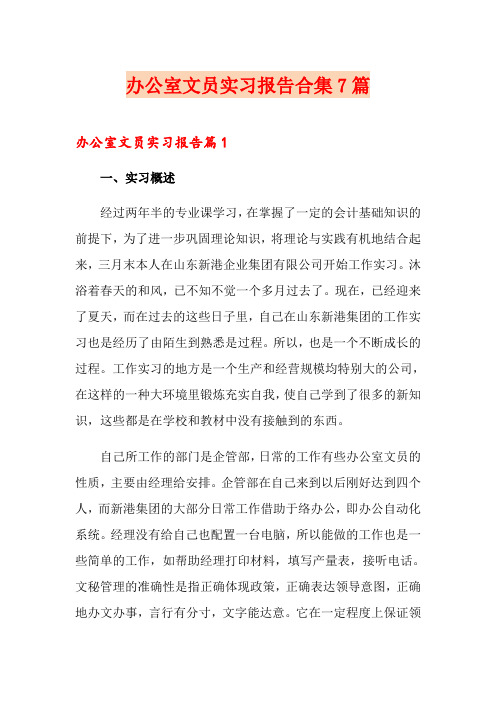 办公室文员实习报告合集7篇

办公室文员实习报告篇1

一、实习概述

经过两年半的专业课学习，在掌握了一定的会计基础知识的前提下，为了进一步巩固理论知识，将理论与实践有机地结合起来，三月末本人在山东新港企业集团有限公司开始工作实习。沐浴着春天的和风，已不知不觉一个多月过去了。现在，已经迎来了夏天，而在过去的这些日子里，自己在山东新港集团的工作实习也是经历了由陌生到熟悉是过程。所以，也是一个不断成长的过程。工作实习的地方是一个生产和经营规模均特别大的公司，在这样的一种大环境里锻炼充实自我，使自己学到了很多的新知识，这些都是在学校和教材中没有接触到的东西。

自己所工作的部门是企管部，日常的工作有些办公室文员的性质，主要由经理给安排。企管部在自己来到以后刚好达到四个人，而新港集团的大部分日常工作借助于络办公，即办公自动化系统。经理没有给自己也配置一台电脑，所以能做的工作也是一些简单的工作，如帮助经理打印材料，填写产量表，接听电话。文秘管理的准确性是指正确体现政策，正确表达领导意图，正确地办文办事，言行有分寸，文字能达意。它在一定程度上保证领